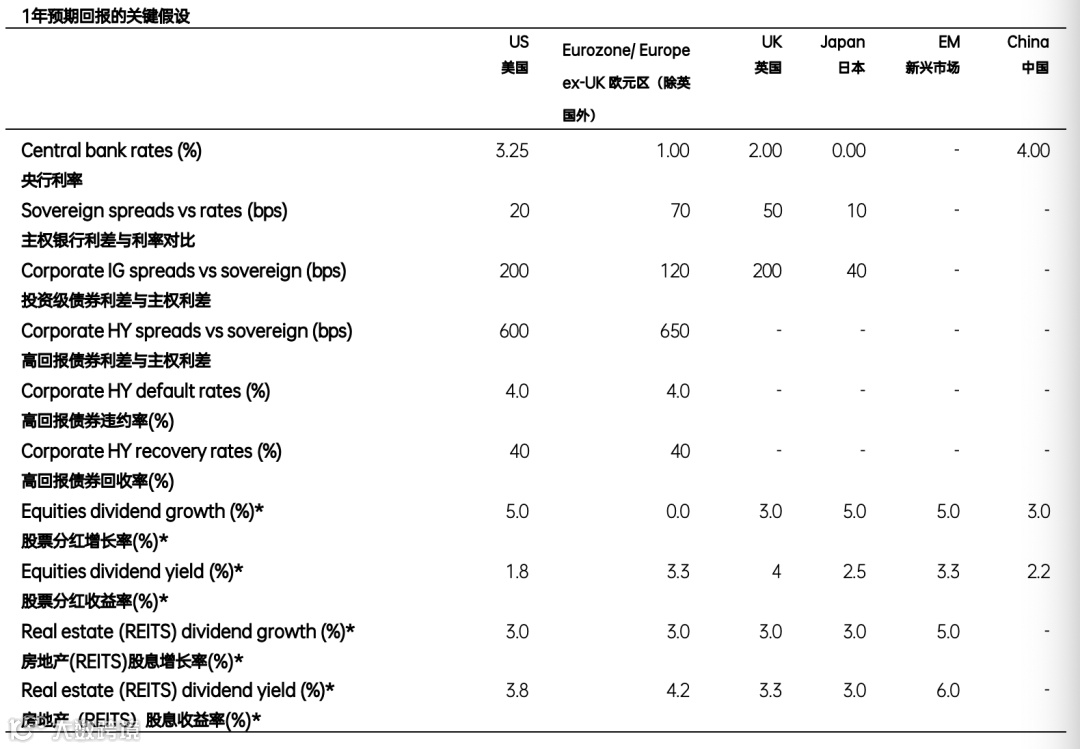 1年预期回报的关键假设

| | US 美国 | Eurozone/ Europe ex-UK 欧元区（除英国外） | UK 英国 | Japan 日本 | EM 新兴市场 | China 中国 |
|---|---|---|---|---|---|---|
| Central bank rates (%) 央行利率 | 3.25 | 1.00 | 2.00 | 0.00 | - | 4.00 |
| Sovereign spreads vs rates (bps) 主权银行利差与利率对比 | 20 | 70 | 50 | 10 | - | - |
| Corporate IG spreads vs sovereign (bps) 投资级债券利差与主权利差 | 200 | 120 | 200 | 40 | - | - |
| Corporate HY spreads vs sovereign (bps) 高回报债券利差与主权利差 | 600 | 650 | - | - | - | - |
| Corporate HY default rates (%) 高回报债券违约率(%) | 4.0 | 4.0 | - | - | - | - |
| Corporate HY recovery rates (%) 高回报债券回收率(%) | 40 | 40 | - | - | - | - |
| Equities dividend growth (%)* 股票分红增长率(%)* | 5.0 | 0.0 | 3.0 | 5.0 | 5.0 | 3.0 |
| Equities dividend yield (%)* 股票分红收益率(%)* | 1.8 | 3.3 | 4 | 2.5 | 3.3 | 2.2 |
| Real estate (REITS) dividend growth (%)* 房地产(REITS)股息增长率(%)* | 3.0 | 3.0 | 3.0 | 3.0 | 5.0 | - |
| Real estate (REITS) dividend yield (%)* 房地产（REITS）股息收益率(%)* | 3.8 | 4.2 | 3.3 | 3.0 | 6.0 | - |